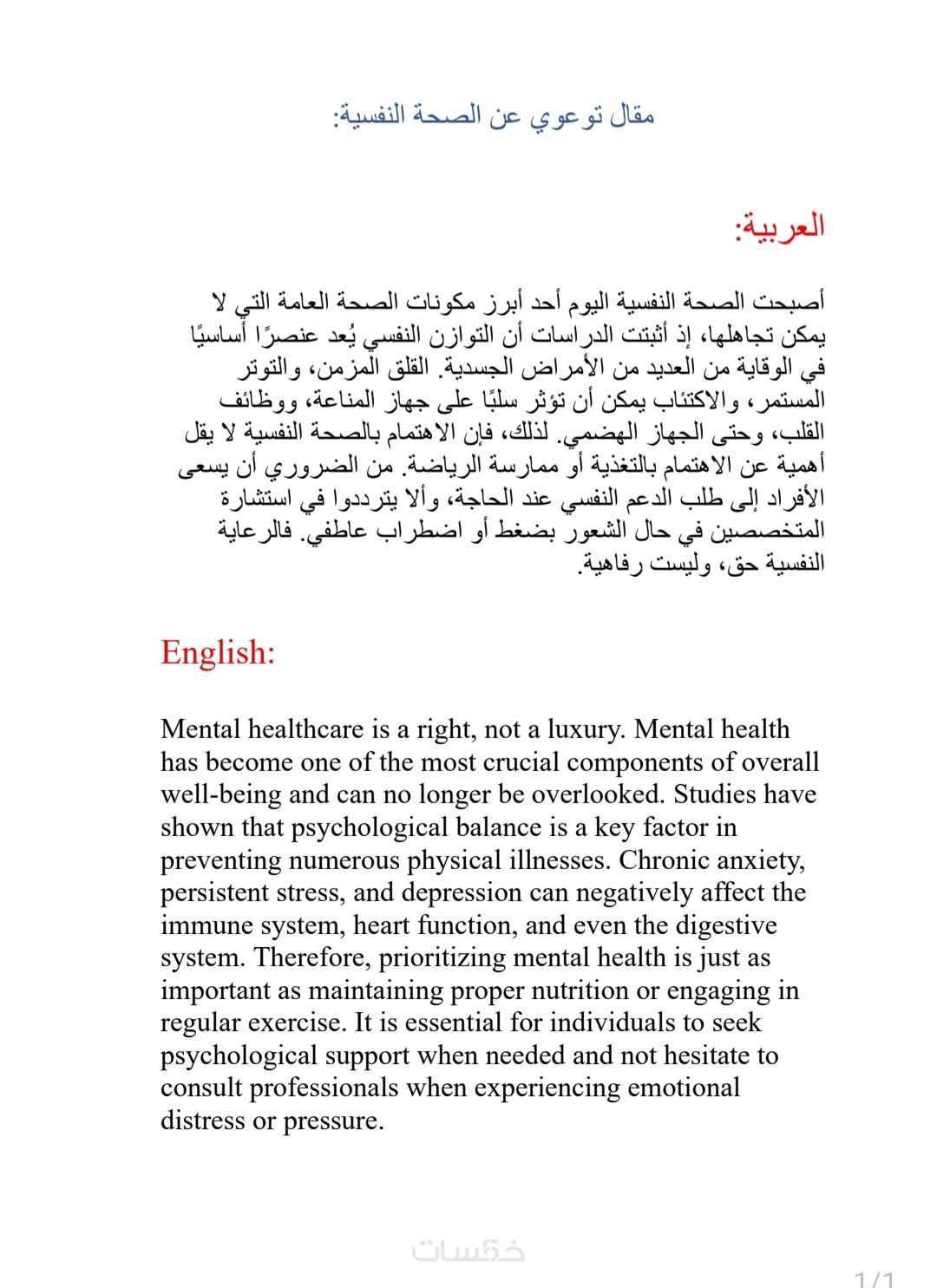 مقال توعوي عن الصحة النفسية:

العربية:

أصبحت الصحة النفسية اليوم أحد أبرز مكونات الصحة العامة التي لا يمكن تجاهلها، إذ أثبتت الدراسات أن التوازن النفسي يُعد عنصرًا أساسيًا في الوقاية من العديد من الأمراض الجسدية. القلق المزمن، والتوتر المستمر، والاكتئاب يمكن أن تؤثر سلبًا على جهاز المناعة، ووظائف القلب، وحتى الجهاز الهضمي. لذلك، فإن الاهتمام بالصحة النفسية لا يقل أهمية عن الاهتمام بالتغذية أو ممارسة الرياضة. من الضروري أن يسعى الأفراد إلى طلب الدعم النفسي عند الحاجة، وألا يترددوا في استشارة المتخصصين في حال الشعور بضغط أو اضطراب عاطفي. فالرعاية النفسية حق، وليست رفاهية.

English:

Mental healthcare is a right, not a luxury. Mental health has become one of the most crucial components of overall well-being and can no longer be overlooked. Studies have shown that psychological balance is a key factor in preventing numerous physical illnesses. Chronic anxiety, persistent stress, and depression can negatively affect the immune system, heart function, and even the digestive system. Therefore, prioritizing mental health is just as important as maintaining proper nutrition or engaging in regular exercise. It is essential for individuals to seek psychological support when needed and not hesitate to consult professionals when experiencing emotional distress or pressure.

خمسات

1/1